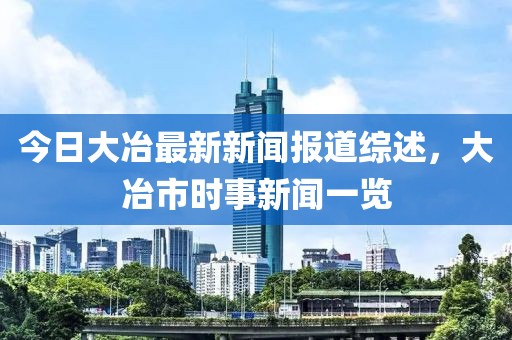 今日大冶最新新闻报道综述，大冶市时事新闻一览